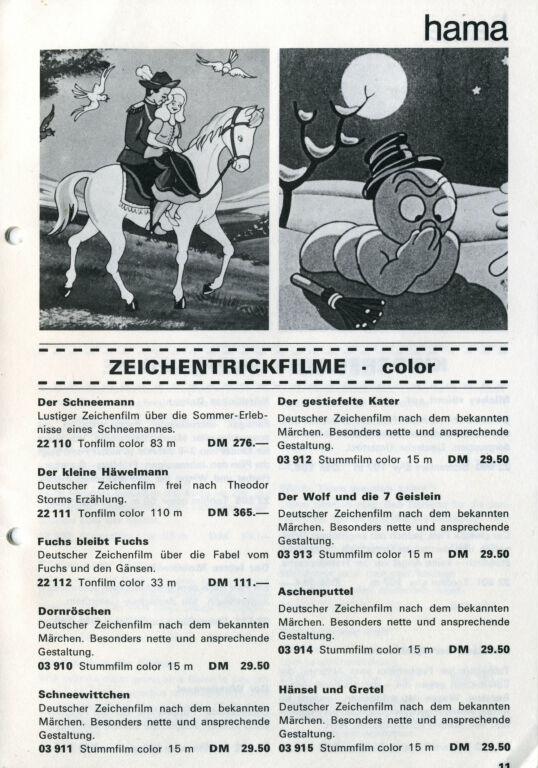 hama

ZEICHENTRICKFILME · color

Der Schneemann
Lustiger Zeichenfilm über die Sommer-Erlebnisse eines Schneemannes.
22 110 Tonfilm color 83 m DM 276.—

Der kleine Häwelmann
Deutscher Zeichenfilm frei nach Theodor Storms Erzählung.
22 111 Tonfilm color 110 m DM 365.—

Fuchs bleibt Fuchs
Deutscher Zeichenfilm über die Fabel vom Fuchs und den Gänsen.
22 112 Tonfilm color 33 m DM 111.—

Dornröschen
Deutscher Zeichenfilm nach dem bekannten Märchen. Besonders nette und ansprechende Gestaltung.
03 910 Stummfilm color 15 m DM 29.50

Schneewittchen
Deutscher Zeichenfilm nach dem bekannten Märchen. Besonders nette und ansprechende Gestaltung.
03 911 Stummfilm color 15 m DM 29.50

Der gestiefelte Kater
Deutscher Zeichenfilm nach dem bekannten Märchen. Besonders nette und ansprechende Gestaltung.
03 912 Stummfilm color 15 m DM 29.50

Der Wolf und die 7 Geislein
Deutscher Zeichenfilm nach dem bekannten Märchen. Besonders nette und ansprechende Gestaltung.
03 913 Stummfilm color 15 m DM 29.50

Aschenputtel
Deutscher Zeichenfilm nach dem bekannten Märchen. Besonders nette und ansprechende Gestaltung.
03 914 Stummfilm color 15 m DM 29.50

Hänsel und Gretel
Deutscher Zeichenfilm nach dem bekannten Märchen. Besonders nette und ansprechende Gestaltung.
03 915 Stummfilm color 15 m DM 29.50

11